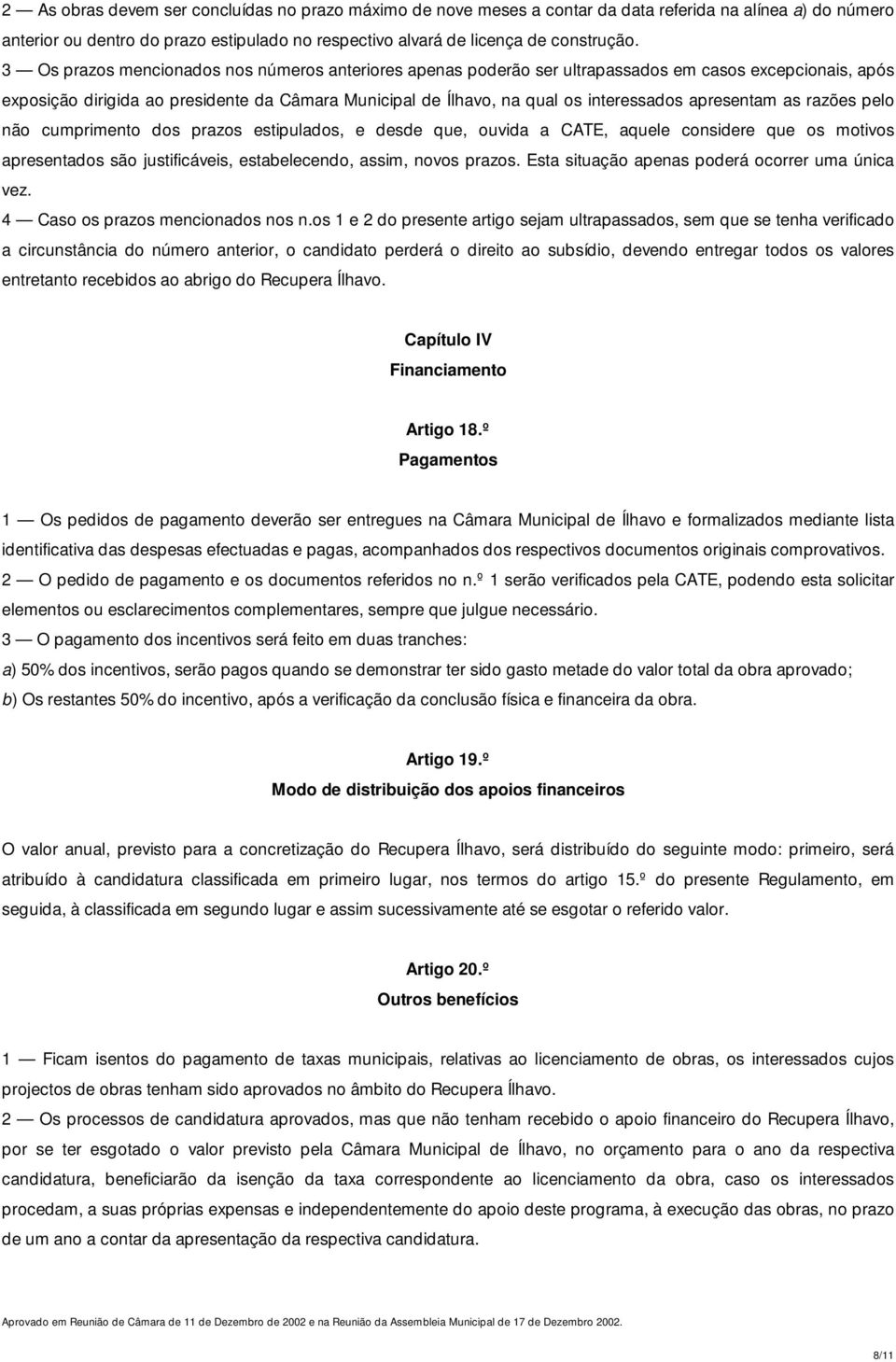 2 — As obras devem ser concluídas no prazo máximo de nove meses a contar da data referida na alínea a) do número anterior ou dentro do prazo estipulado no respectivo alvará de licença de construção.

3 — Os prazos mencionados nos números anteriores apenas poderão ser ultrapassados em casos excepcionais, após exposição dirigida ao presidente da Câmara Municipal de Ílhavo, na qual os interessados apresentam as razões pelo não cumprimento dos prazos estipulados, e desde que, ouvida a CATE, aquele considere que os motivos apresentados são justificáveis, estabelecendo, assim, novos prazos. Esta situação apenas poderá ocorrer uma única vez.

4 — Caso os prazos mencionados nos n.os 1 e 2 do presente artigo sejam ultrapassados, sem que se tenha verificado a circunstância do número anterior, o candidato perderá o direito ao subsídio, devendo entregar todos os valores entretanto recebidos ao abrigo do Recupera Ílhavo.

Capítulo IV
Financiamento

Artigo 18.º
Pagamentos

1 — Os pedidos de pagamento deverão ser entregues na Câmara Municipal de Ílhavo e formalizados mediante lista identificativa das despesas efectuadas e pagas, acompanhados dos respectivos documentos originais comprovativos.

2 — O pedido de pagamento e os documentos referidos no n.º 1 serão verificados pela CATE, podendo esta solicitar elementos ou esclarecimentos complementares, sempre que julgue necessário.

3 — O pagamento dos incentivos será feito em duas tranches:

a) 50% dos incentivos, serão pagos quando se demonstrar ter sido gasto metade do valor total da obra aprovado;

b) Os restantes 50% do incentivo, após a verificação da conclusão física e financeira da obra.

Artigo 19.º
Modo de distribuição dos apoios financeiros

O valor anual, previsto para a concretização do Recupera Ílhavo, será distribuído do seguinte modo: primeiro, será atribuído à candidatura classificada em primeiro lugar, nos termos do artigo 15.º do presente Regulamento, em seguida, à classificada em segundo lugar e assim sucessivamente até se esgotar o referido valor.

Artigo 20.º
Outros benefícios

1 — Ficam isentos do pagamento de taxas municipais, relativas ao licenciamento de obras, os interessados cujos projectos de obras tenham sido aprovados no âmbito do Recupera Ílhavo.

2 — Os processos de candidatura aprovados, mas que não tenham recebido o apoio financeiro do Recupera Ílhavo, por se ter esgotado o valor previsto pela Câmara Municipal de Ílhavo, no orçamento para o ano da respectiva candidatura, beneficiarão da isenção da taxa correspondente ao licenciamento da obra, caso os interessados procedam, a suas próprias expensas e independentemente do apoio deste programa, à execução das obras, no prazo de um ano a contar da apresentação da respectiva candidatura.

Aprovado em Reunião de Câmara de 11 de Dezembro de 2002 e na Reunião da Assembleia Municipal de 17 de Dezembro 2002.

8/11